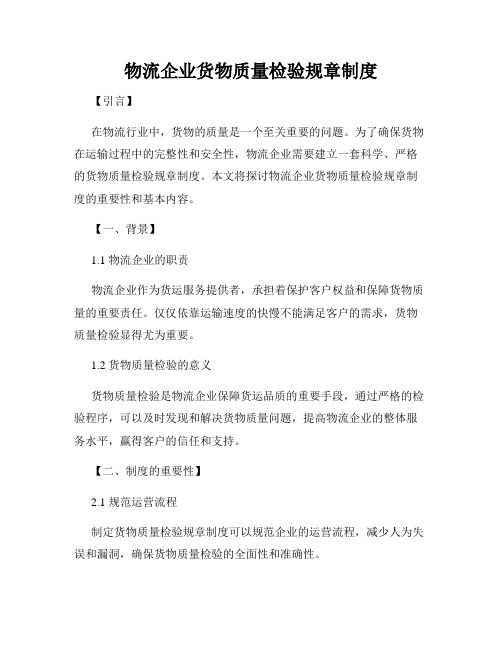 物流企业货物质量检验规章制度

【引言】

在物流行业中，货物的质量是一个至关重要的问题。为了确保货物在运输过程中的完整性和安全性，物流企业需要建立一套科学、严格的货物质量检验规章制度。本文将探讨物流企业货物质量检验规章制度的重要性和基本内容。

【一、背景】

1.1 物流企业的职责

物流企业作为货运服务提供者，承担着保护客户权益和保障货物质量的重要责任。仅仅依靠运输速度的快慢不能满足客户的需求，货物质量检验显得尤为重要。

1.2 货物质量检验的意义

货物质量检验是物流企业保障货运品质的重要手段，通过严格的检验程序，可以及时发现和解决货物质量问题，提高物流企业的整体服务水平，赢得客户的信任和支持。

【二、制度的重要性】

2.1 规范运营流程

制定货物质量检验规章制度可以规范企业的运营流程，减少人为失误和漏洞，确保货物质量检验的全面性和准确性。